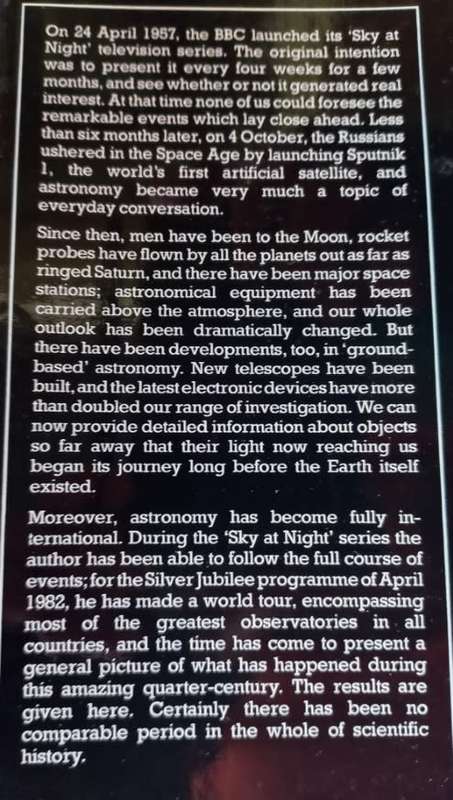 On 24 April 1957, the BBC launched its 'Sky at Night' television series. The original intention was to present it every four weeks for a few months, and see whether or not it generated real interest. At that time none of us could foresee the remarkable events which lay close ahead. Less than six months later, on 4 October, the Russians ushered in the Space Age by launching Sputnik 1, the world's first artificial satellite, and astronomy became very much a topic of everyday conversation.

Since then, men have been to the Moon, rocket probes have flown by all the planets out as far as ringed Saturn, and there have been major space stations; astronomical equipment has been carried above the atmosphere, and our whole outlook has been dramatically changed. But there have been developments, too, in 'ground-based' astronomy. New telescopes have been built, and the latest electronic devices have more than doubled our range of investigation. We can now provide detailed information about objects so far away that their light now reaching us began its journey long before the Earth itself existed.

Moreover, astronomy has become fully international. During the 'Sky at Night' series the author has been able to follow the full course of events; for the Silver Jubilee programme of April 1982, he has made a world tour, encompassing most of the greatest observatories in all countries, and the time has come to present a general picture of what has happened during this amazing quarter-century. The results are given here. Certainly there has been no comparable period in the whole of scientific history.